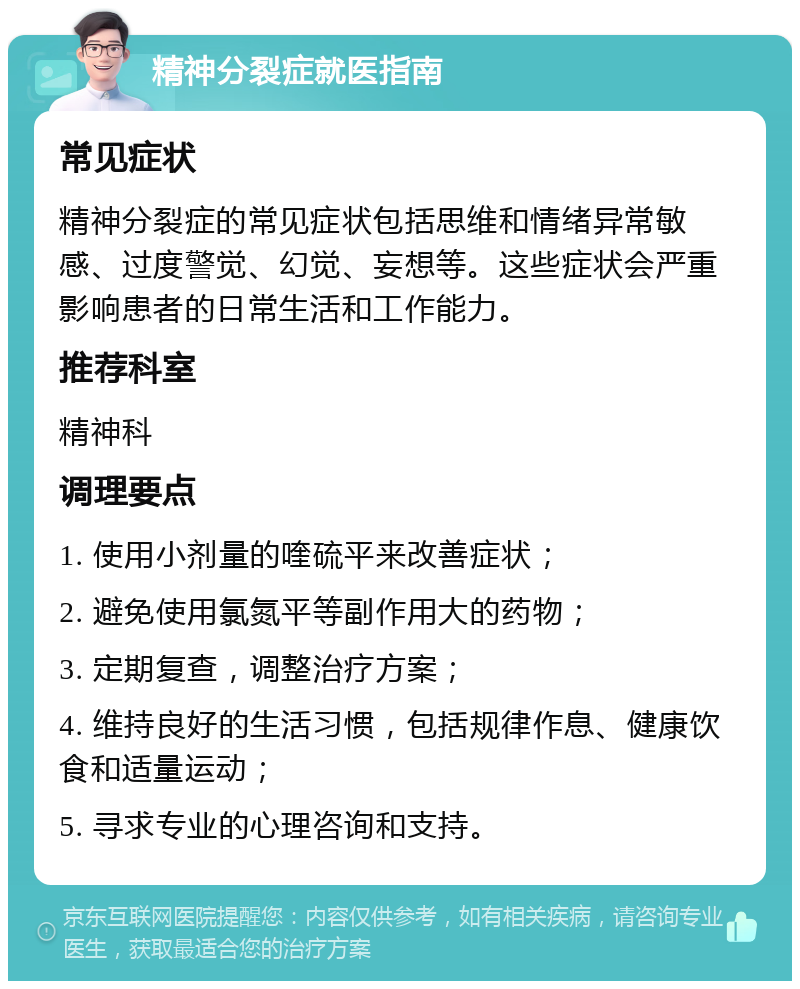 精神分裂症就医指南

常见症状

精神分裂症的常见症状包括思维和情绪异常敏感、过度警觉、幻觉、妄想等。这些症状会严重影响患者的日常生活和工作能力。

推荐科室

精神科

调理要点

1. 使用小剂量的喹硫平来改善症状；

2. 避免使用氯氮平等副作用大的药物；

3. 定期复查，调整治疗方案；

4. 维持良好的生活习惯，包括规律作息、健康饮食和适量运动；

5. 寻求专业的心理咨询和支持。

京东互联网医院提醒您：内容仅供参考，如有相关疾病，请咨询专业医生，获取最适合您的治疗方案